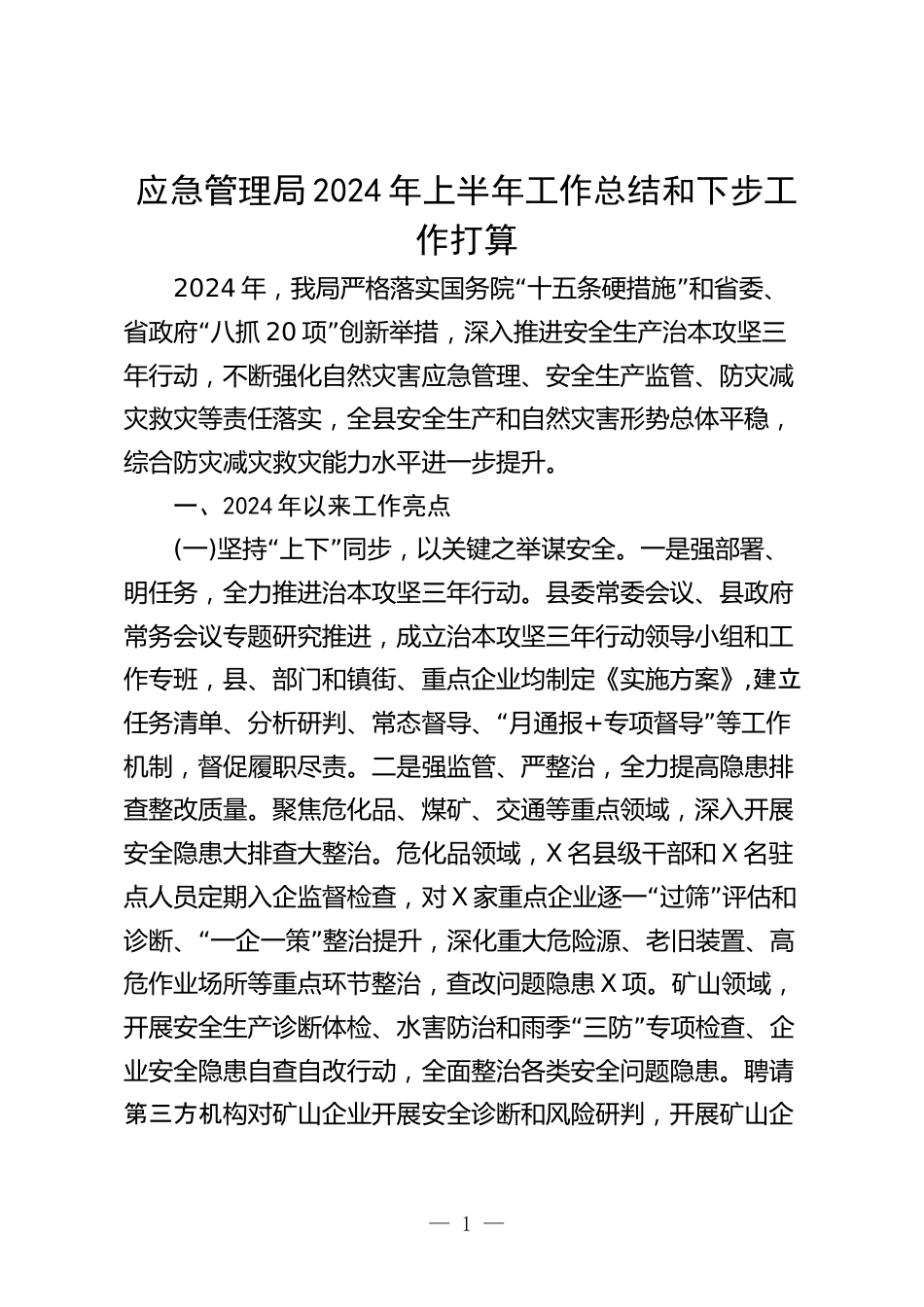 应急管理局2024年上半年工作总结和下步工作打算

2024年，我局严格落实国务院“十五条硬措施”和省委、省政府“八抓20项”创新举措，深入推进安全生产治本攻坚三年行动，不断强化自然灾害应急管理、安全生产监管、防灾减灾救灾等责任落实，全县安全生产和自然灾害形势总体平稳，综合防灾减灾救灾能力水平进一步提升。

一、2024年以来工作亮点

(一)坚持“上下”同步，以关键之举谋安全。一是强部署、明任务，全力推进治本攻坚三年行动。县委常委会议、县政府常务会议专题研究推进，成立治本攻坚三年行动领导小组和工作专班，县、部门和镇街、重点企业均制定《实施方案》，建立任务清单、分析研判、常态督导、“月通报+专项督导”等工作机制，督促履职尽责。二是强监管、严整治，全力提高隐患排查整改质量。聚焦危化品、煤矿、交通等重点领域，深入开展安全隐患大排查大整治。危化品领域，X名县级干部和X名驻点人员定期入企监督检查，对X家重点企业逐一“过筛”评估和诊断、“一企一策”整治提升，深化重大危险源、老旧装置、高危作业场所等重点环节整治，查改问题隐患X项。矿山领域，开展安全生产诊断体检、水害防治和雨季“三防”专项检查、企业安全隐患自查自改行动，全面整治各类安全问题隐患。聘请第三方机构对矿山企业开展安全诊断和风险研判，开展矿山企

— 1 —